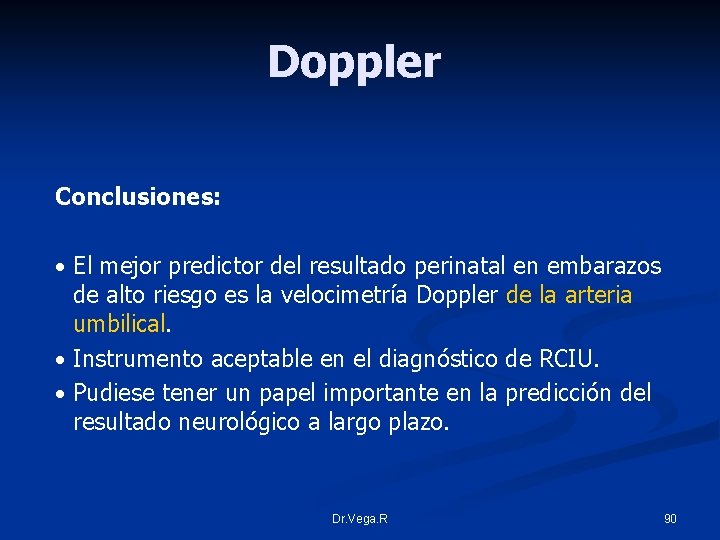 Doppler

Conclusiones:

• El mejor predictor del resultado perinatal en embarazos de alto riesgo es la velocimetría Doppler de la arteria umbilical.
• Instrumento aceptable en el diagnóstico de RCIU.
• Pudiese tener un papel importante en la predicción del resultado neurológico a largo plazo.

Dr.Vega.R

90